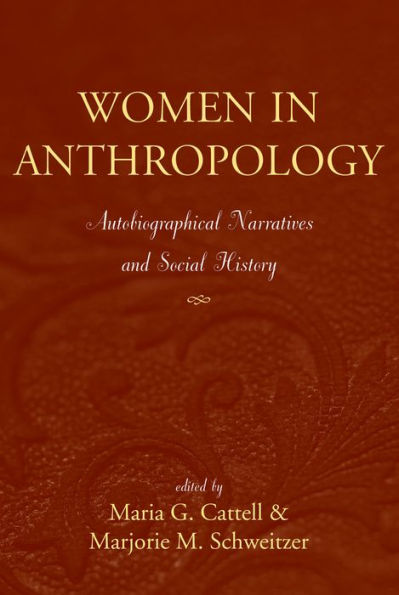 WOMEN IN ANTHROPOLOGY

Autobiographical Narratives and Social History

edited by
Maria G. Cattell &
Marjorie M. Schweitzer